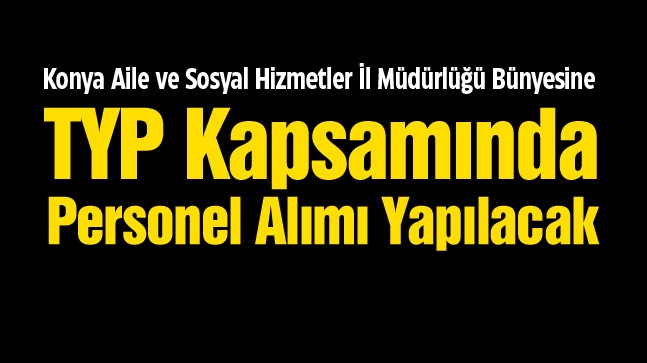 Konya Aile ve Sosyal Hizmetler İl Müdürlüğü Bünyesine

TYP Kapsamında Personel Alımı Yapılacak